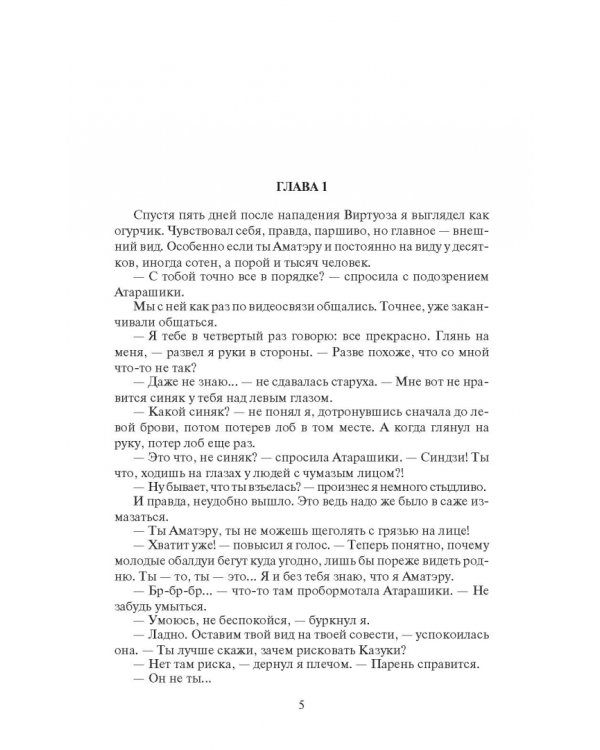 ГЛАВА 1

Спустя пять дней после нападения Виртуоза я выглядел как огурчик. Чувствовал себя, правда, паршиво, но главное — внешний вид. Особенно если ты Аматэру и постоянно на виду у десятков, иногда сотен, а порой и тысяч человек.

— С тобой точно все в порядке? — спросила с подозрением Атарашики.

Мы с ней как раз по видеосвязи общались. Точнее, уже заканчивали общаться.

— Я тебе в четвертый раз говорю: все прекрасно. Глянь на меня, — развел я руки в стороны. — Разве похоже, что со мной что-то не так?

— Даже не знаю... — не сдавалась старуха. — Мне вот не нравится синяк у тебя над левым глазом.

— Какой синяк? — не понял я, дотронувшись сначала до левой брови, потом потерев лоб в том месте. А когда глянул на руку, потер лоб еще раз.

— Это что, не синяк? — спросила Атарашики. — Синдзи! Ты что, ходишь на глазах у людей с чумазым лицом?!

— Ну бывает, что ты взъелась? — произнес я немного стыдливо.

И правда, неудобно вышло. Это ведь надо же было в саже измазаться.

— Ты Аматэру, ты не можешь щеголять с грязью на лице!

— Хватит уже! — повысил я голос. — Теперь понятно, почему молодые обалдуи бегут куда угодно, лишь бы пореже видеть родню. Ты — то, ты — это... Я и без тебя знаю, что я Аматэру.

— Бр-бр-бр... — что-то там пробормотала Атарашики. — Не забудь умыться.

— Умоюсь, не беспокойся, — буркнул я.

— Ладно. Оставим твой вид на твоей совести, — успокоилась она. — Ты лучше скажи, зачем рисковать Казуки?

— Нет там риска, — дернул я плечом. — Парень справится.

— Он не ты...

5